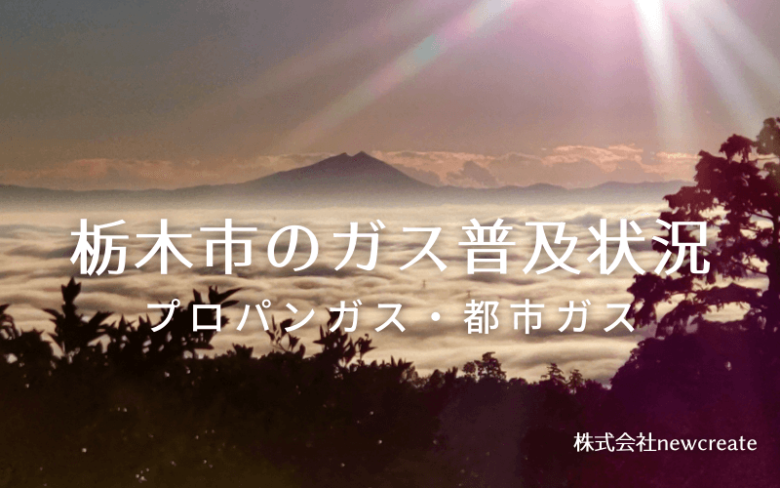 栃木市のガス普及状況

プロパンガス・都市ガス

株式会社newcreate